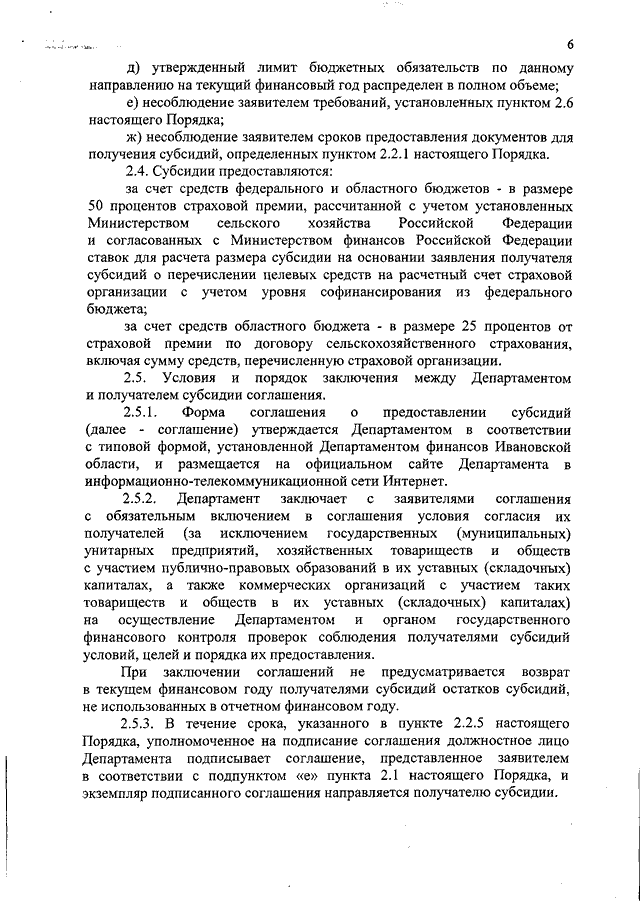 6

д) утвержденный лимит бюджетных обязательств по данному направлению на текущий финансовый год распределен в полном объеме;

е) несоблюдение заявителем требований, установленных пунктом 2.6 настоящего Порядка;

ж) несоблюдение заявителем сроков предоставления документов для получения субсидий, определенных пунктом 2.2.1 настоящего Порядка.

2.4. Субсидии предоставляются:

за счет средств федерального и областного бюджетов - в размере 50 процентов страховой премии, рассчитанной с учетом установленных Министерством сельского хозяйства Российской Федерации и согласованных с Министерством финансов Российской Федерации ставок для расчета размера субсидии на основании заявления получателя субсидий о перечислении целевых средств на расчетный счет страховой организации с учетом уровня софинансирования из федерального бюджета;

за счет средств областного бюджета - в размере 25 процентов от страховой премии по договору сельскохозяйственного страхования, включая сумму средств, перечисленную страховой организации.

2.5. Условия и порядок заключения между Департаментом и получателем субсидии соглашения.

2.5.1. Форма соглашения о предоставлении субсидий (далее - соглашение) утверждается Департаментом в соответствии с типовой формой, установленной Департаментом финансов Ивановской области, и размещается на официальном сайте Департамента в информационно-телекоммуникационной сети Интернет.

2.5.2. Департамент заключает с заявителями соглашения с обязательным включением в соглашения условия согласия их получателей (за исключением государственных (муниципальных) унитарных предприятий, хозяйственных товариществ и обществ с участием публично-правовых образований в их уставных (складочных) капиталах, а также коммерческих организаций с участием таких товариществ и обществ в их уставных (складочных) капиталах) на осуществление Департаментом и органом государственного финансового контроля проверок соблюдения получателями субсидий условий, целей и порядка их предоставления.

При заключении соглашений не предусматривается возврат в текущем финансовом году получателями субсидий остатков субсидий, не использованных в отчетном финансовом году.

2.5.3. В течение срока, указанного в пункте 2.2.5 настоящего Порядка, уполномоченное на подписание соглашения должностное лицо Департамента подписывает соглашение, представленное заявителем в соответствии с подпунктом «е» пункта 2.1 настоящего Порядка, и экземпляр подписанного соглашения направляется получателю субсидии.